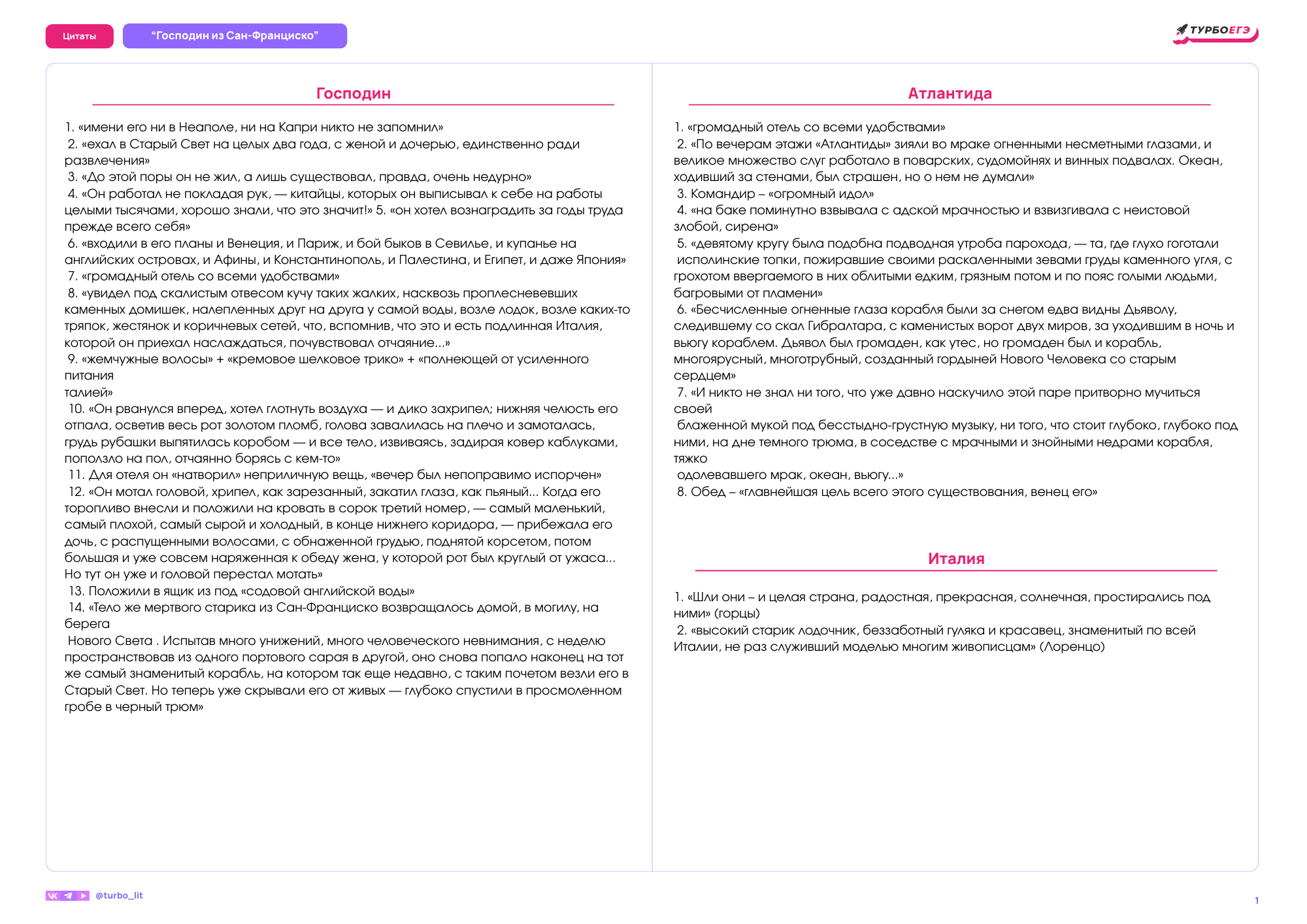 Цитаты

“Господин из Сан-Франциско”

ТУРБОЕГЭ

Господин

1. «имени его ни в Неаполе, ни на Капри никто не запомнил»
2. «ехал в Старый Свет на целых два года, с женой и дочерью, единственно ради развлечения»
3. «До этой поры он не жил, а лишь существовал, правда, очень недурно»
4. «Он работал не покладая рук, — китайцы, которых он выписывал к себе на работы целыми тысячами, хорошо знали, что это значит!» 5. «он хотел вознаградить за годы труда прежде всего себя»
6. «входили в его планы и Венеция, и Париж, и бой быков в Севилье, и купанье на английских островах, и Афины, и Константинополь, и Палестина, и Египет, и даже Япония»
7. «громадный отель со всеми удобствами»
8. «увидел под скалистым отвесом кучу таких жалких, насквозь проплесневевших каменных домишек, налепленных друг на друга у самой воды, возле лодок, возле каких-то тряпок, жестянок и коричневых сетей, что, вспомнив, что это и есть подлинная Италия, которой он приехал наслаждаться, почувствовал отчаяние...»
9. «жемчужные волосы» + «кремовое шелковое трико» + «полнеющей от усиленного питания
талией»
10. «Он рванулся вперед, хотел глотнуть воздуха — и дико захрипел; нижняя челюсть его отпала, осветив весь рот золотом пломб, голова завалилась на плечо и замоталась, грудь рубашки выпятилась коробом — и все тело, извиваясь, задирая ковер каблуками, поползло на пол, отчаянно борясь с кем-то»
11. Для отеля он «натворил» неприличную вещь, «вечер был непоправимо испорчен»
12. «Он мотал головой, хрипел, как зарезанный, закатил глаза, как пьяный... Когда его торопливо внесли и положили на кровать в сорок третий номер, — самый маленький, самый плохой, самый сырой и холодный, в конце нижнего коридора, — прибежала его дочь, с распущенными волосами, с обнаженной грудью, поднятой корсетом, потом большая и уже совсем наряженная к обеду жена, у которой рот был круглый от ужаса... Но тут он уже и головой перестал мотать»
13. Положили в ящик из под «содовой английской воды»
14. «Тело же мертвого старика из Сан-Франциско возвращалось домой, в могилу, на берега
Нового Света . Испытав много унижений, много человеческого невнимания, с неделю пространствовав из одного портового сарая в другой, оно снова попало наконец на тот же самый знаменитый корабль, на котором так еще недавно, с таким почетом везли его в Старый Свет. Но теперь уже скрывали его от живых — глубоко спустили в просмоленном гробе в черный трюм»

Атлантида

1. «громадный отель со всеми удобствами»
2. «По вечерам этажи «Атлантиды» зияли во мраке огненными несметными глазами, и великое множество слуг работало в поварских, судомойнях и винных подвалах. Океан, ходивший за стенами, был страшен, но о нем не думали»
3. Командир – «огромный идол»
4. «на баке поминутно взвывала с адской мрачностью и взвизгивала с неистовой злобой, сирена»
5. «девятому кругу была подобна подводная утроба парохода, — та, где глухо гоготали исполинские топки, пожиравшие своими раскаленными зевами груды каменного угля, с грохотом ввергаемого в них облитыми едким, грязным потом и по пояс голыми людьми, багровыми от пламени»
6. «Бесчисленные огненные глаза корабля были за снегом едва видны Дьяволу, следившему со скал Гибралтара, с каменистых ворот двух миров, за уходившим в ночь и вьюгу кораблем. Дьявол был громаден, как утес, но громаден был и корабль, многоярусный, многотрубный, созданный гордыней Нового Человека со старым сердцем»
7. «И никто не знал ни того, что уже давно наскучило этой паре притворно мучиться своей
блаженной мукой под бесстыдно-грустную музыку, ни того, что стоит глубоко, глубоко под ними, на дне темного трюма, в соседстве с мрачными и знойными недрами корабля, тяжко
одолевавшего мрак, океан, вьюгу...»
8. Обед – «главнейшая цель всего этого существования, венец его»

Италия

1. «Шли они – и целая страна, радостная, прекрасная, солнечная, простирались под ними» (горцы)
2. «высокий старик лодочник, беззаботный гуляка и красавец, знаменитый по всей Италии, не раз служивший моделью многим живописцам» (Лоренцо)

@turbo_lit

1